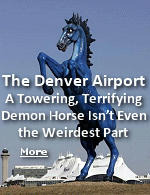 The Denver Airport
A Towering, Terrifying Demon Horse Isn't Even the Weirdest Part

More